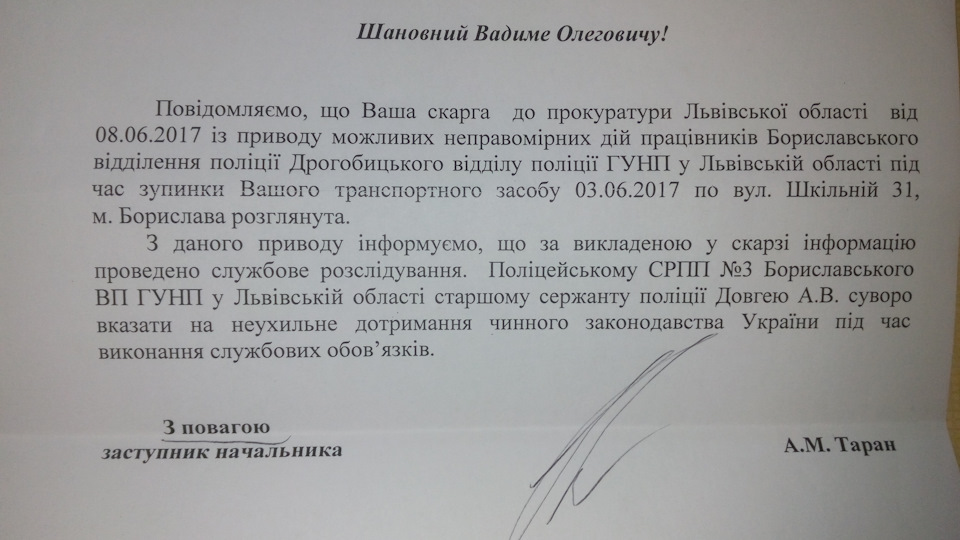 Шановний Вадиме Олеговичу!

Повідомляємо, що Ваша скарга до прокуратури Львівської області від 08.06.2017 із приводу можливих неправомірних дій працівників Бориславського відділення поліції Дрогобицького відділу поліції ГУНП у Львівській області під час зупинки Вашого транспортного засобу 03.06.2017 по вул. Шкільній 31, м. Борислава розглянута.

З даного приводу інформуємо, що за викладеною у скарзі інформацію проведено службове розслідування. Поліцейському СРПП №3 Бориславського ВП ГУНП у Львівській області старшому сержанту поліції Довгею А.В. суворо вказати на неухильне дотримання чинного законодавства України під час виконання службових обов'язків.

З повагою
заступник начальника

А.М. Таран